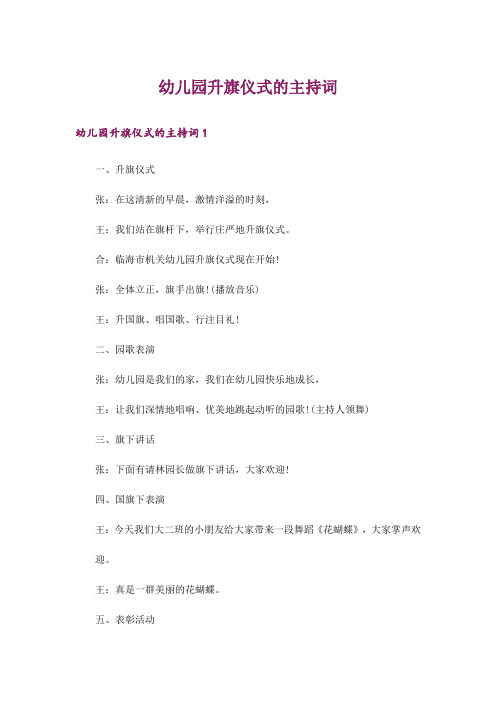 幼儿园升旗仪式的主持词

幼儿园升旗仪式的主持词 1

一、升旗仪式

张：在这清新的早晨，激情洋溢的时刻，

王：我们站在旗杆下，举行庄严地升旗仪式。

合：临海市机关幼儿园升旗仪式现在开始！

张：全体立正，旗手出旗！(播放音乐)

王：升国旗、唱国歌、行注目礼！

二、园歌表演

张：幼儿园是我们的家，我们在幼儿园快乐地成长，

王：让我们深情地唱响、优美地跳起动听的园歌！(主持人领舞)

三、旗下讲话

张：下面有请林园长做旗下讲话，大家欢迎！

四、国旗下表演

王：今天我们大二班的小朋友给大家带来一段舞蹈《花蝴蝶》，大家掌声欢迎。

王：真是一群美丽的花蝴蝶。

五、表彰活动